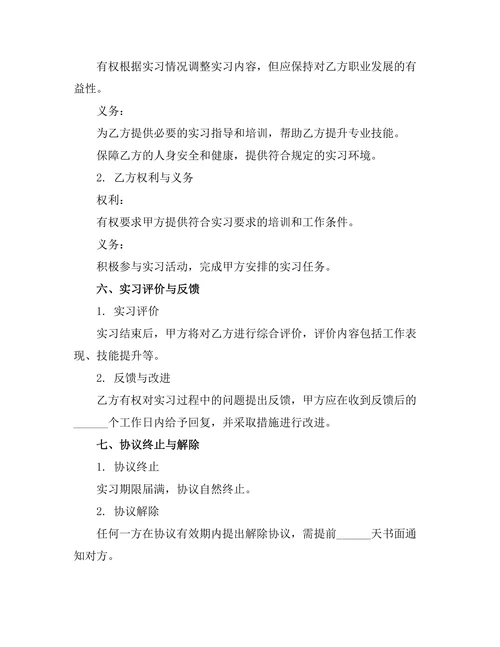 有权根据实习情况调整实习内容，但应保持对乙方职业发展的有益性。

义务：

为乙方提供必要的实习指导和培训，帮助乙方提升专业技能。

保障乙方的人身安全和健康，提供符合规定的实习环境。

2. 乙方权利与义务

权利：

有权要求甲方提供符合实习要求的培训和工作条件。

义务：

积极参与实习活动，完成甲方安排的实习任务。

六、实习评价与反馈

1. 实习评价

实习结束后，甲方将对乙方进行综合评价，评价内容包括工作表现、技能提升等。

2. 反馈与改进

乙方有权对实习过程中的问题提出反馈，甲方应在收到反馈后的______个工作日内给予回复，并采取措施进行改进。

七、协议终止与解除

1. 协议终止

实习期限届满，协议自然终止。

2. 协议解除

任何一方在协议有效期内提出解除协议，需提前______天书面通知对方。